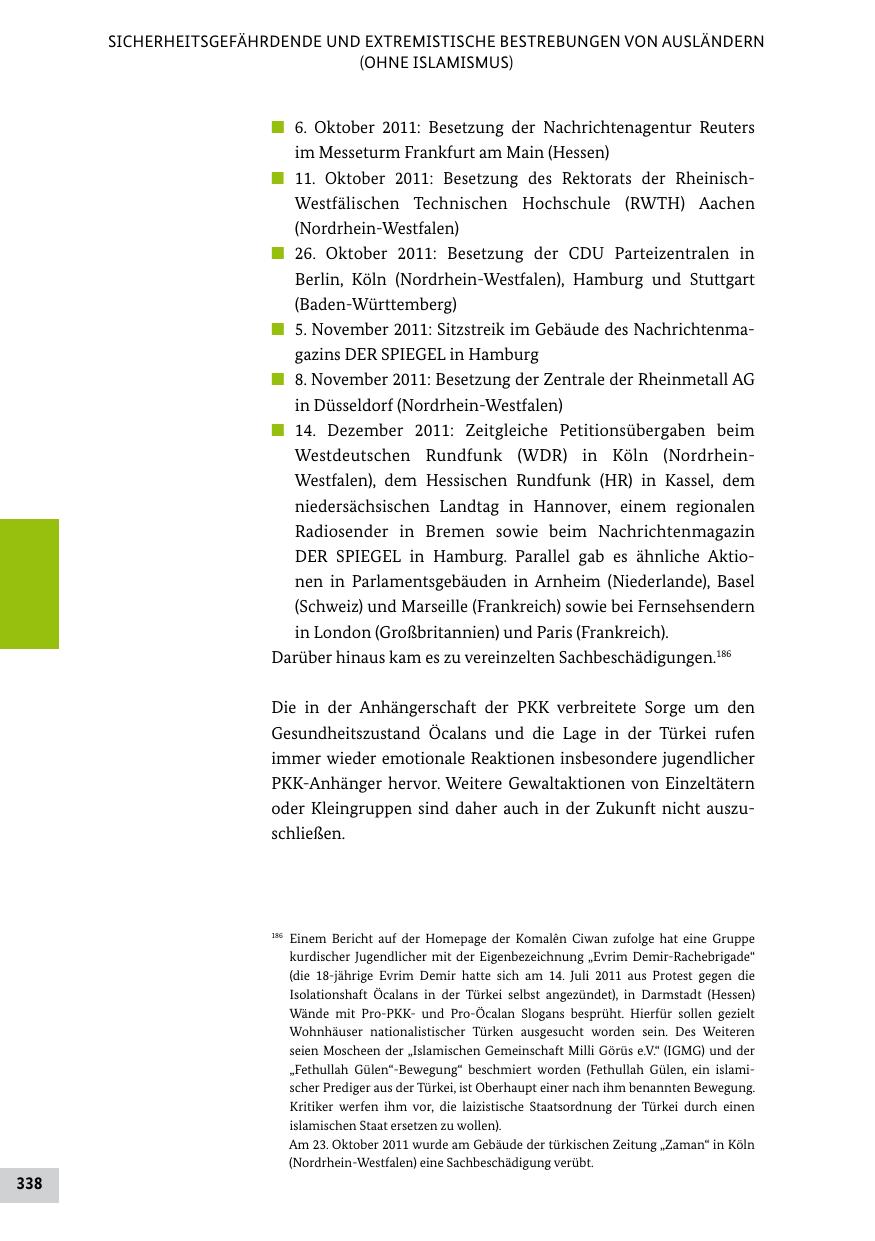 SICHERHEITSGEFÄHRDENDE UND EXTREMISTISCHE BESTREBUNGEN VON AUSLÄNDERN (OHNE ISLAMISMUS)

■ 6. Oktober 2011: Besetzung der Nachrichtenagentur Reuters im Messeturm Frankfurt am Main (Hessen)
■ 11. Oktober 2011: Besetzung des Rektorats der Rheinisch-Westfälischen Technischen Hochschule (RWTH) Aachen (Nordrhein-Westfalen)
■ 26. Oktober 2011: Besetzung der CDU Parteizentralen in Berlin, Köln (Nordrhein-Westfalen), Hamburg und Stuttgart (Baden-Württemberg)
■ 5. November 2011: Sitzstreik im Gebäude des Nachrichtenmagazins DER SPIEGEL in Hamburg
■ 8. November 2011: Besetzung der Zentrale der Rheinmetall AG in Düsseldorf (Nordrhein-Westfalen)
■ 14. Dezember 2011: Zeitgleiche Petitionsübergaben beim Westdeutschen Rundfunk (WDR) in Köln (Nordrhein-Westfalen), dem Hessischen Rundfunk (HR) in Kassel, dem niedersächsischen Landtag in Hannover, einem regionalen Radiosender in Bremen sowie beim Nachrichtenmagazin DER SPIEGEL in Hamburg. Parallel gab es ähnliche Aktionen in Parlamentsgebäuden in Arnheim (Niederlande), Basel (Schweiz) und Marseille (Frankreich) sowie bei Fernsehsendern in London (Großbritannien) und Paris (Frankreich).
Darüber hinaus kam es zu vereinzelten Sachbeschädigungen.$^{186}$

Die in der Anhängerschaft der PKK verbreitete Sorge um den Gesundheitszustand Öcalans und die Lage in der Türkei rufen immer wieder emotionale Reaktionen insbesondere jugendlicher PKK-Anhänger hervor. Weitere Gewaltaktionen von Einzeltätern oder Kleingruppen sind daher auch in der Zukunft nicht auszuschließen.

$^{186}$ Einem Bericht auf der Homepage der Komalên Ciwan zufolge hat eine Gruppe kurdischer Jugendlicher mit der Eigenbezeichnung „Evrim Demir-Rachebrigade" (die 18-jährige Evrim Demir hatte sich am 14. Juli 2011 aus Protest gegen die Isolationshaft Öcalans in der Türkei selbst angezündet), in Darmstadt (Hessen) Wände mit Pro-PKK- und Pro-Öcalan Slogans besprüht. Hierfür sollen gezielt Wohnhäuser nationalistischer Türken ausgesucht worden sein. Des Weiteren seien Moscheen der „Islamischen Gemeinschaft Milli Görüs e.V." (IGMG) und der „Fethullah Gülen"-Bewegung" beschmiert worden (Fethullah Gülen, ein islamischer Prediger aus der Türkei, ist Oberhaupt einer nach ihm benannten Bewegung. Kritiker werfen ihm vor, die laizistische Staatsordnung der Türkei durch einen islamischen Staat ersetzen zu wollen).
Am 23. Oktober 2011 wurde am Gebäude der türkischen Zeitung „Zaman" in Köln (Nordrhein-Westfalen) eine Sachbeschädigung verübt.

338